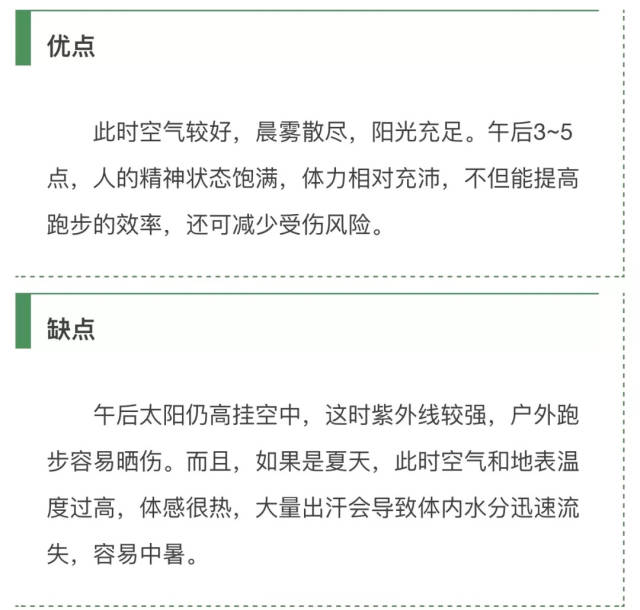 优点

此时空气较好，晨雾散尽，阳光充足。午后3~5点，人的精神状态饱满，体力相对充沛，不但能提高跑步的效率，还可减少受伤风险。

缺点

午后太阳仍高挂空中，这时紫外线较强，户外跑步容易晒伤。而且，如果是夏天，此时空气和地表温度过高，体感很热，大量出汗会导致体内水分迅速流失，容易中暑。